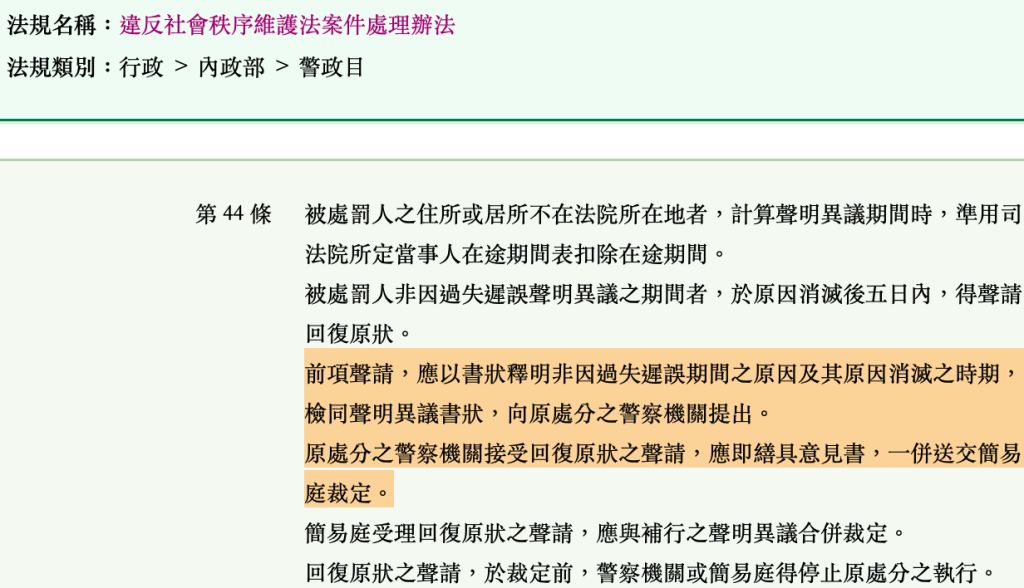 法規名稱：違反社會秩序維護法案件處理辦法
法規類別：行政 > 內政部 > 警政目

第 44 條

被處罰人之住所或居所不在法院所在地者，計算聲明異議期間時，準用司法院所定當事人在途期間表扣除在途期間。

被處罰人非因過失遲誤聲明異議之期間者，於原因消滅後五日內，得聲請回復原狀。

前項聲請，應以書狀釋明非因過失遲誤期間之原因及其原因消滅之時期，檢同聲明異議書狀，向原處分之警察機關提出。

原處分之警察機關接受回復原狀之聲請，應即繕具意見書，一併送交簡易庭裁定。

簡易庭受理回復原狀之聲請，應與補行之聲明異議合併裁定。

回復原狀之聲請，於裁定前，警察機關或簡易庭得停止原處分之執行。